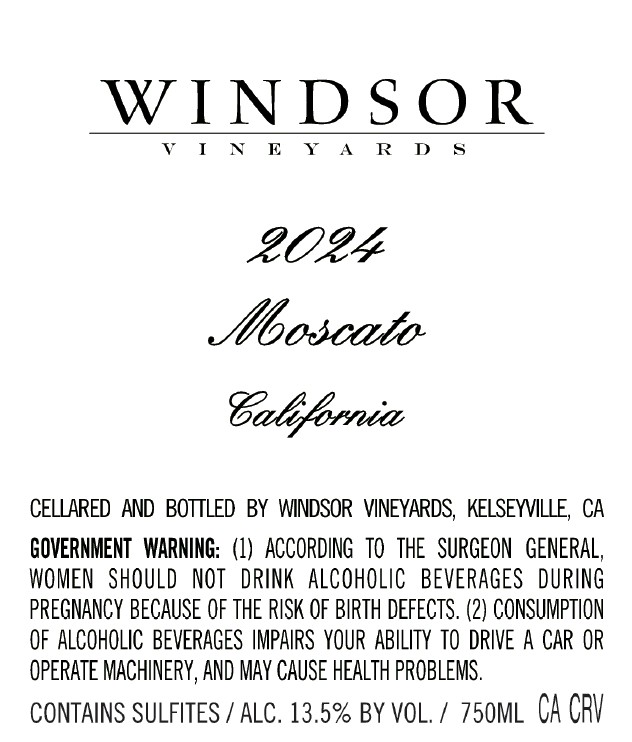 WINDSOR
VINEYARDS

2024

Moscato

California

CELLARED AND BOTTLED BY WINDSOR VINEYARDS, KELSEYVILLE, CA

GOVERNMENT WARNING: (1) ACCORDING TO THE SURGEON GENERAL, WOMEN SHOULD NOT DRINK ALCOHOLIC BEVERAGES DURING PREGNANCY BECAUSE OF THE RISK OF BIRTH DEFECTS. (2) CONSUMPTION OF ALCOHOLIC BEVERAGES IMPAIRS YOUR ABILITY TO DRIVE A CAR OR OPERATE MACHINERY, AND MAY CAUSE HEALTH PROBLEMS.

CONTAINS SULFITES / ALC. 13.5% BY VOL. / 750ML CA CRV